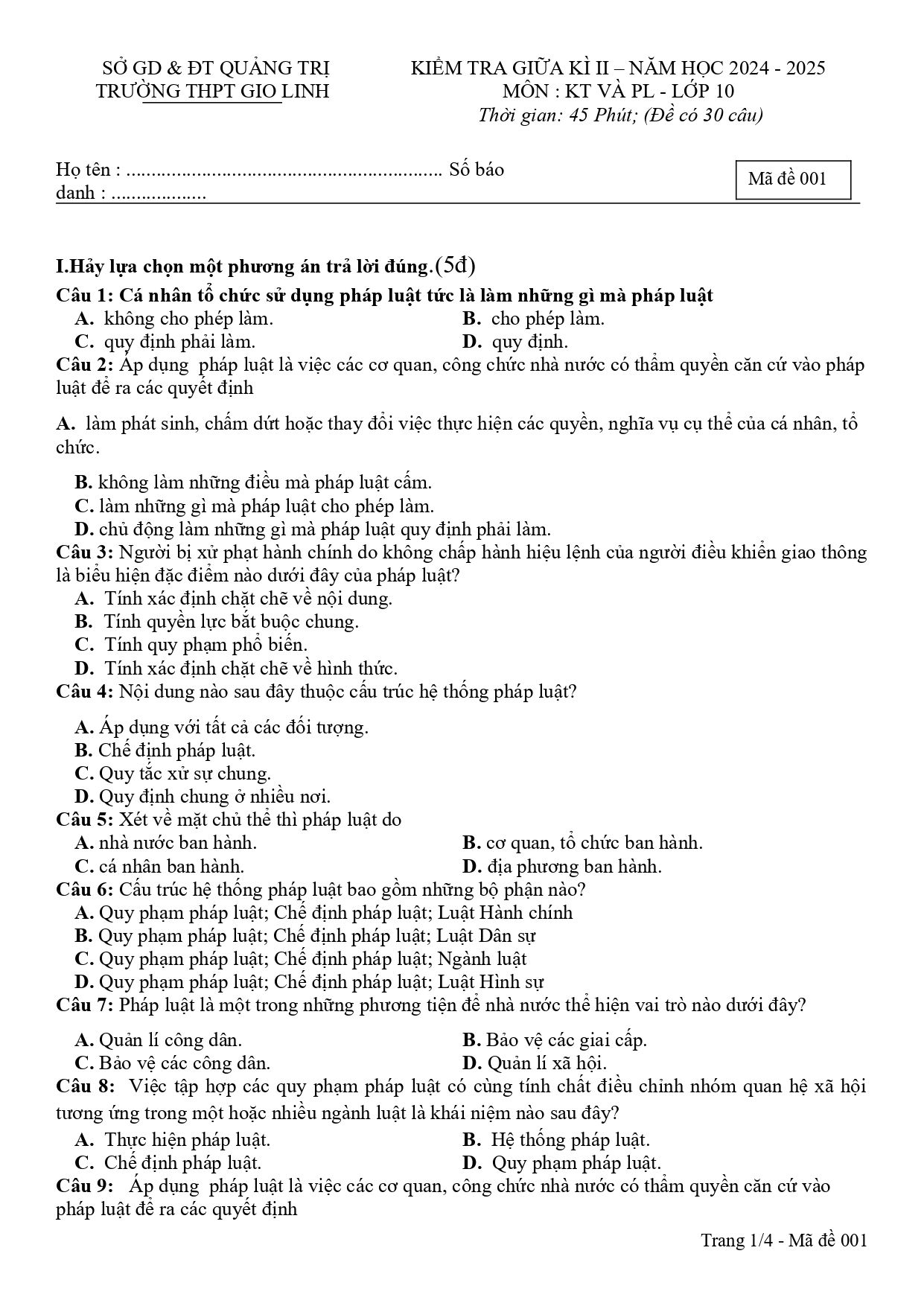 SỞ GD & ĐT QUẢNG TRỊ
TRƯỜNG THPT GIO LINH

KIỂM TRA GIỮA KÌ II – NĂM HỌC 2024 - 2025
MÔN : KT VÀ PL - LỚP 10
Thời gian: 45 Phút; (Đề có 30 câu)

Họ tên : Số báo danh :

Mã đề 001

I.Hảy lựa chọn một phương án trả lời đúng.(5đ)

Câu 1: Cá nhân tổ chức sử dụng pháp luật tức là làm những gì mà pháp luật
A. không cho phép làm.
B. cho phép làm.
C. quy định phải làm.
D. quy định.

Câu 2: Áp dụng pháp luật là việc các cơ quan, công chức nhà nước có thẩm quyền căn cứ vào pháp luật để ra các quyết định

A. làm phát sinh, chấm dứt hoặc thay đổi việc thực hiện các quyền, nghĩa vụ cụ thể của cá nhân, tổ chức.

B. không làm những điều mà pháp luật cấm.
C. làm những gì mà pháp luật cho phép làm.
D. chủ động làm những gì mà pháp luật quy định phải làm.

Câu 3: Người bị xử phạt hành chính do không chấp hành hiệu lệnh của người điều khiển giao thông là biểu hiện đặc điểm nào dưới đây của pháp luật?
A. Tính xác định chặt chẽ về nội dung.
B. Tính quyền lực bắt buộc chung.
C. Tính quy phạm phổ biến.
D. Tính xác định chặt chẽ về hình thức.

Câu 4: Nội dung nào sau đây thuộc cấu trúc hệ thống pháp luật?

A. Áp dụng với tất cả các đối tượng.
B. Chế định pháp luật.
C. Quy tắc xử sự chung.
D. Quy định chung ở nhiều nơi.

Câu 5: Xét về mặt chủ thể thì pháp luật do
A. nhà nước ban hành.
B. cơ quan, tổ chức ban hành.
C. cá nhân ban hành.
D. địa phương ban hành.

Câu 6: Cấu trúc hệ thống pháp luật bao gồm những bộ phận nào?
A. Quy phạm pháp luật; Chế định pháp luật; Luật Hành chính
B. Quy phạm pháp luật; Chế định pháp luật; Luật Dân sự
C. Quy phạm pháp luật; Chế định pháp luật; Ngành luật
D. Quy phạm pháp luật; Chế định pháp luật; Luật Hình sự

Câu 7: Pháp luật là một trong những phương tiện để nhà nước thể hiện vai trò nào dưới đây?

A. Quản lí công dân.
B. Bảo vệ các giai cấp.
C. Bảo vệ các công dân.
D. Quản lí xã hội.

Câu 8: Việc tập hợp các quy phạm pháp luật có cùng tính chất điều chỉnh nhóm quan hệ xã hội tương ứng trong một hoặc nhiều ngành luật là khái niệm nào sau đây?
A. Thực hiện pháp luật.
B. Hệ thống pháp luật.
C. Chế định pháp luật.
D. Quy phạm pháp luật.

Câu 9: Áp dụng pháp luật là việc các cơ quan, công chức nhà nước có thẩm quyền căn cứ vào pháp luật để ra các quyết định

Trang 1/4 - Mã đề 001